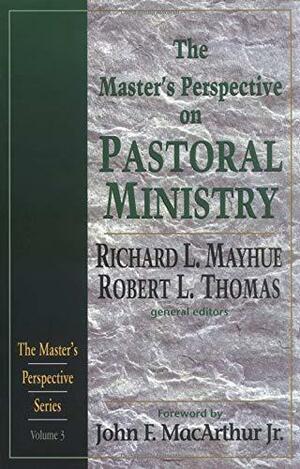 The Master's Perspective on PASTORAL MINISTRY

RICHARD L. MAYHUE
ROBERT L. THOMAS
general editors

The Master's Perspective Series
Volume 3

Foreword by
John F. MacArthur Jr.